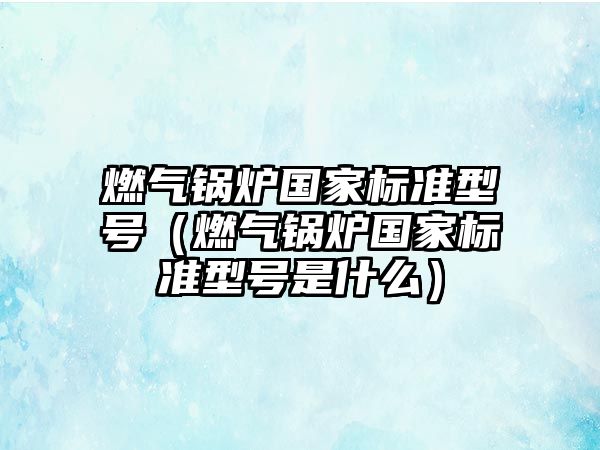 燃气锅炉国家标准型号（燃气锅炉国家标准型号是什么）